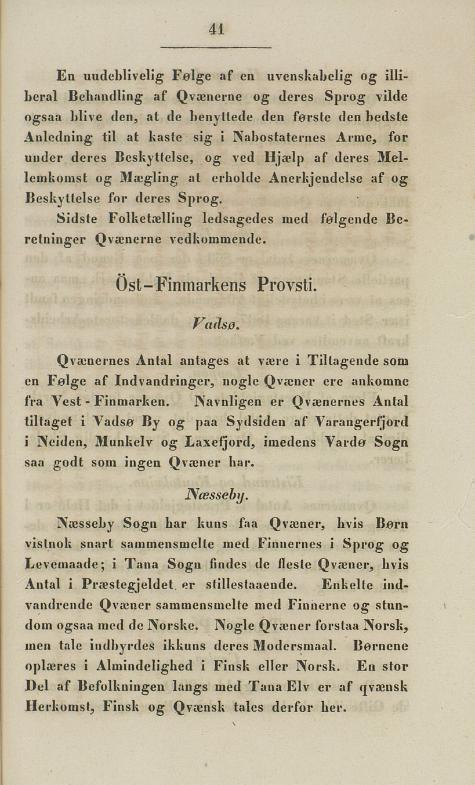 41

En uudeblivelig Følge af en uvenskabelig og illiberal Behandling af Qvænerne og deres Sprog vilde ogsaa blive den, at de benyttede den første den bedste Anledning til at kaste sig i Nabostaternes Arme, for under deres Beskyttelse, og ved Hjælp af deres Mellemkomst og Mægling at erholde Anerkjendelse af og Beskyttelse for deres Sprog.

Sidste Folketælling ledsagedes med følgende Beretninger Qvænerne vedkommende.

Öst-Finmarkens Provsti.

Vadsø.

Qvænernes Antal antages at være i Tiltagende som en Følge af Indvandringer, nogle Qvæner ere ankomne fra Vest-Finmarken. Navnligen er Qvænernes Antal tiltaget i Vadsø By og paa Sydsiden af Varangerfjord i Neiden, Munkelv og Laxefjord, imedens Vardø Sogn saa godt som ingen Qvæner har.

Næsseby.

Næsseby Sogn har kuns faa Qvæner, hvis Børn vistnok snart sammensmelte med Finnernes i Sprog og Levemaade; i Tana Sogn findes de fleste Qvæner, hvis Antal i Præstegjeldet er stillestaaende. Enkelte indvandrende Qvæner sammensmelte med Finnerne og stundom ogsaa med de Norske. Nogle Qvæner forstaa Norsk, men tale indbyrdes ikkuns deres Modersmaal. Børnene oplæres i Almindelighed i Finsk eller Norsk. En stor Del af Befolkningen langs med Tana Elv er af qvænsk Herkomst, Finsk og Qvænsk tales derfor her.